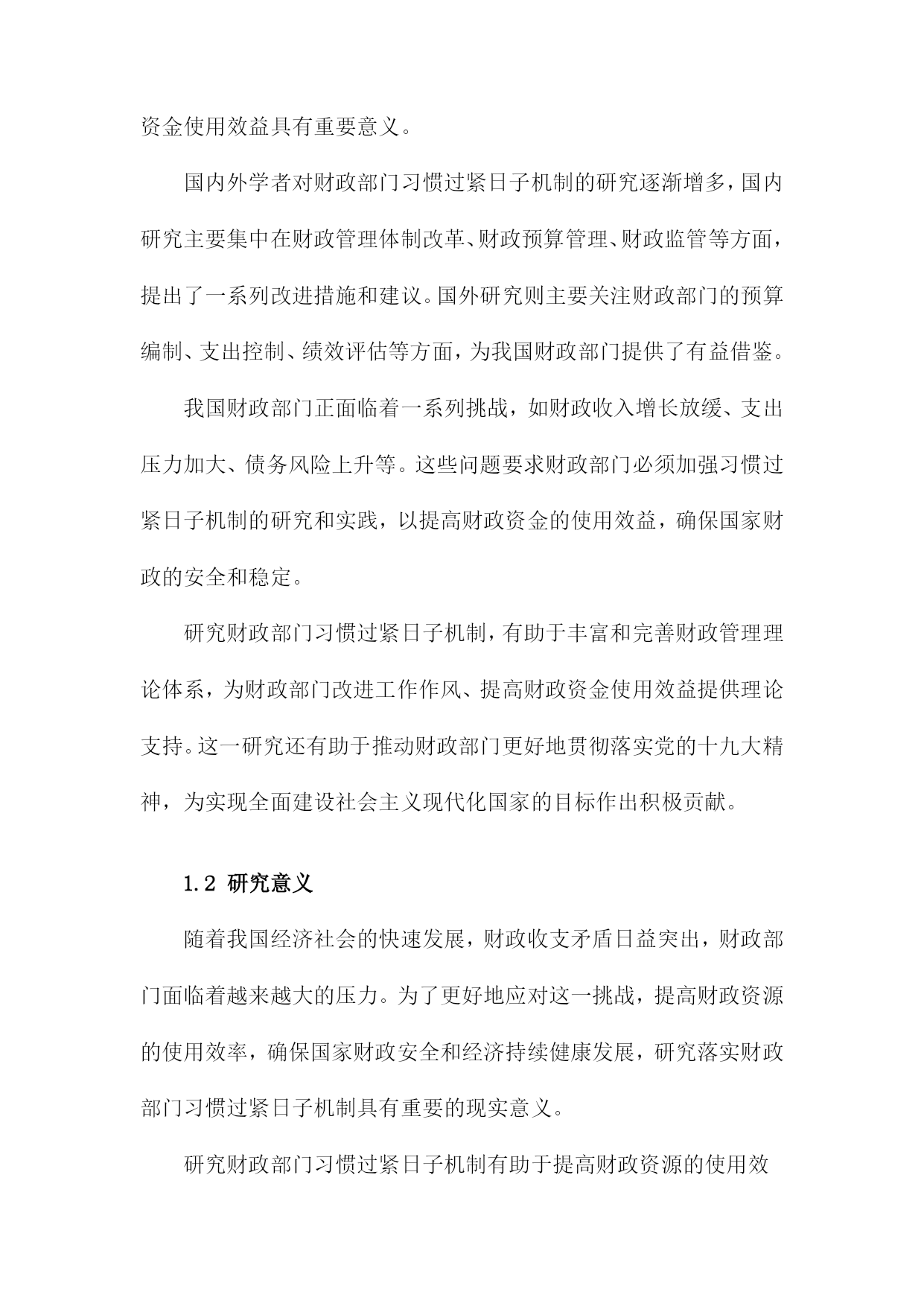 资金使用效益具有重要意义。

国内外学者对财政部门习惯过紧日子机制的研究逐渐增多，国内研究主要集中在财政管理体制改革、财政预算管理、财政监管等方面，提出了一系列改进措施和建议。国外研究则主要关注财政部门的预算编制、支出控制、绩效评估等方面，为我国财政部门提供了有益借鉴。

我国财政部门正面临着一系列挑战，如财政收入增长放缓、支出压力加大、债务风险上升等。这些问题要求财政部门必须加强习惯过紧日子机制的研究和实践，以提高财政资金的使用效益，确保国家财政的安全和稳定。

研究财政部门习惯过紧日子机制，有助于丰富和完善财政管理理论体系，为财政部门改进工作作风、提高财政资金使用效益提供理论支持。这一研究还有助于推动财政部门更好地贯彻落实党的十九大精神，为实现全面建设社会主义现代化国家的目标作出积极贡献。

1.2 研究意义

随着我国经济社会的快速发展，财政收支矛盾日益突出，财政部门面临着越来越大的压力。为了更好地应对这一挑战，提高财政资源的使用效率，确保国家财政安全和经济持续健康发展，研究落实财政部门习惯过紧日子机制具有重要的现实意义。

研究财政部门习惯过紧日子机制有助于提高财政资源的使用效